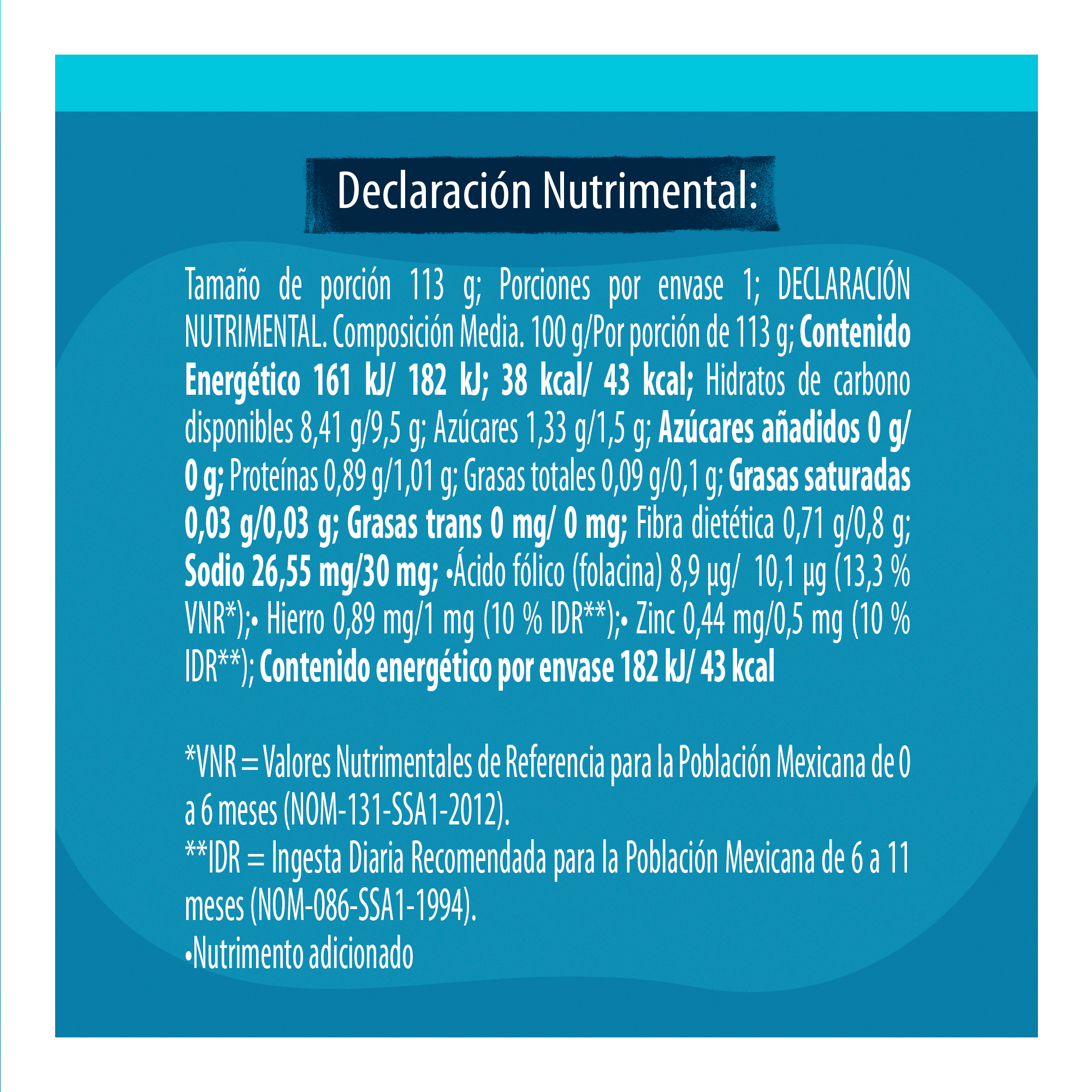 Declaración Nutrimental:

Tamaño de porción 113 g; Porciones por envase 1; DECLARACIÓN NUTRIMENTAL. Composición Media. 100 g/Por porción de 113 g; Contenido Energético 161 kJ/ 182 kJ; 38 kcal/ 43 kcal; Hidratos de carbono disponibles 8,41 g/9,5 g; Azúcares 1,33 g/1,5 g; Azúcares añadidos 0 g/ 0 g; Proteínas 0,89 g/1,01 g; Grasas totales 0,09 g/0,1 g; Grasas saturadas 0,03 g/0,03 g; Grasas trans 0 mg/ 0 mg; Fibra dietética 0,71 g/0,8 g; Sodio 26,55 mg/30 mg; •Ácido fólico (folacina) 8,9 µg/ 10,1 µg (13,3 % VNR*);• Hierro 0,89 mg/1 mg (10 % IDR**);• Zinc 0,44 mg/0,5 mg (10 % IDR**); Contenido energético por envase 182 kJ/ 43 kcal

*VNR = Valores Nutrimentales de Referencia para la Población Mexicana de 0 a 6 meses (NOM-131-SSA1-2012).
**IDR = Ingesta Diaria Recomendada para la Población Mexicana de 6 a 11 meses (NOM-086-SSA1-1994).
•Nutrimento adicionado